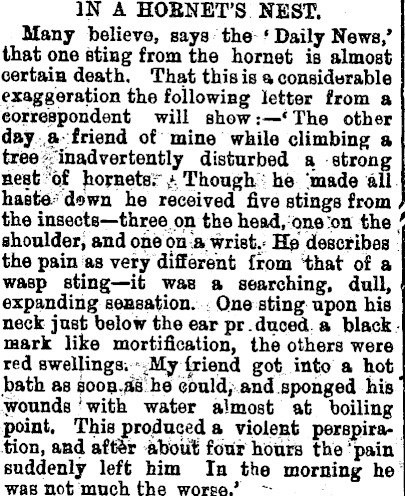 IN A HORNET'S NEST.

Many believe, says the 'Daily News,' that one sting from the hornet is almost certain death. That this is a considerable exaggeration the following letter from a correspondent will show:—'The other day a friend of mine while climbing a tree inadvertently disturbed a strong nest of hornets. Though he made all haste down he received five stings from the insects—three on the head, one on the shoulder, and one on a wrist. He describes the pain as very different from that of a wasp sting—it was a searching, dull, expanding sensation. One sting upon his neck just below the ear pr duced a black mark like mortification, the others were red swellings. My friend got into a hot bath as soon as he could, and sponged his wounds with water almost at boiling point. This produced a violent perspiration, and after about four hours the pain suddenly left him In the morning he was not much the worse.'